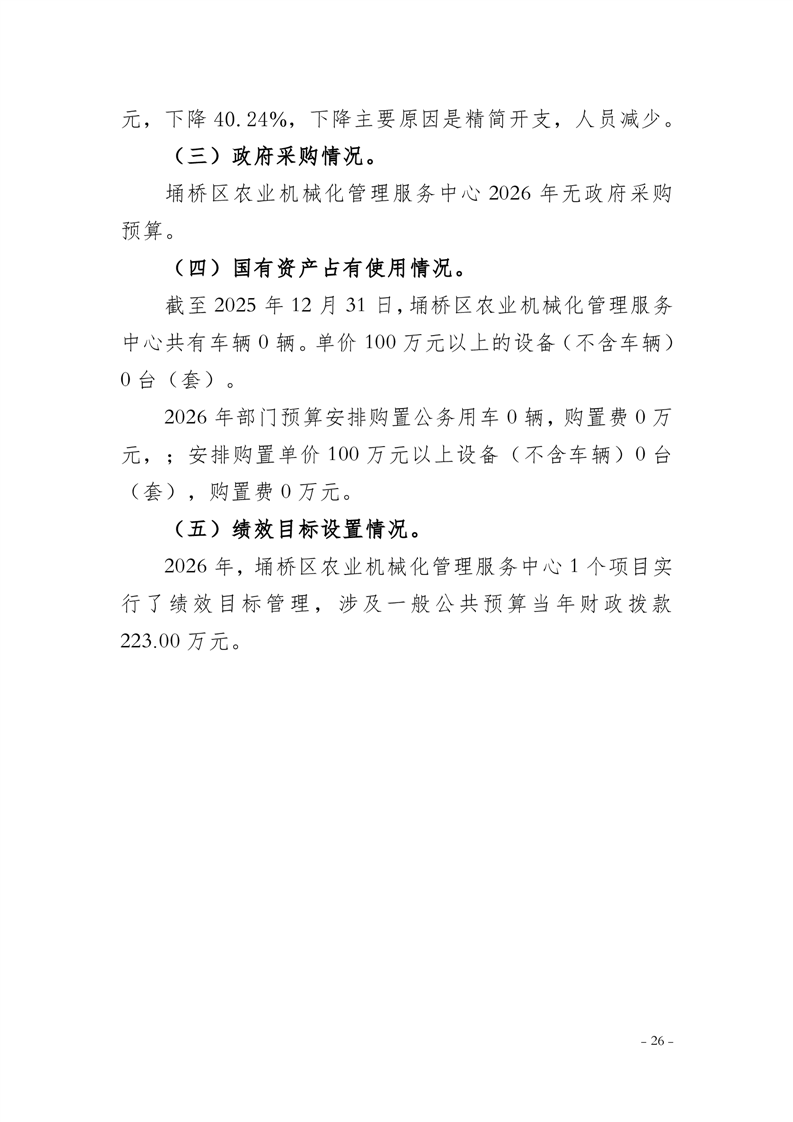 元，下降 40.24%，下降主要原因是精简开支，人员减少。

（三）政府采购情况。

埇桥区农业机械化管理服务中心 2026 年无政府采购预算。

（四）国有资产占有使用情况。

截至 2025 年 12 月 31 日，埇桥区农业机械化管理服务中心共有车辆 0 辆。单价 100 万元以上的设备（不含车辆）0 台（套）。

2026 年部门预算安排购置公务用车 0 辆，购置费 0 万元，；安排购置单价 100 万元以上设备（不含车辆）0 台（套），购置费 0 万元。

（五）绩效目标设置情况。

2026 年，埇桥区农业机械化管理服务中心 1 个项目实行了绩效目标管理，涉及一般公共预算当年财政拨款 223.00 万元。

- 26 -